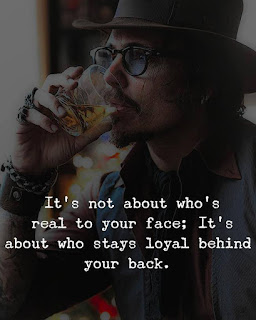 It's not about who's real to your face; It's about who stays loyal behind your back.